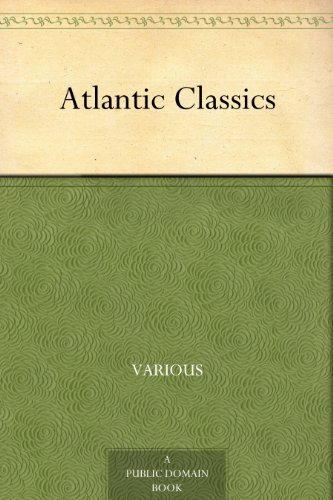 Atlantic Classics

VARIOUS

A
PUBLIC DOMAIN
BOOK